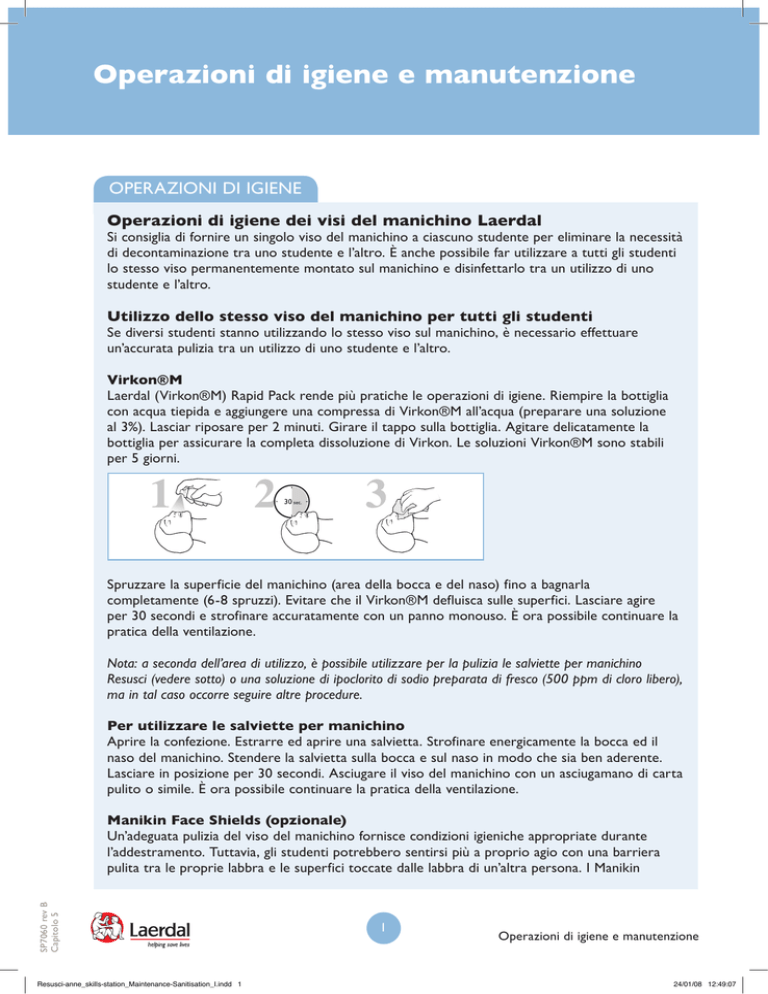 Operazioni di igiene e manutenzione

OPERAZIONI DI IGIENE

Operazioni di igiene dei visi del manichino Laerdal

Si consiglia di fornire un singolo viso del manichino a ciascuno studente per eliminare la necessità di decontaminazione tra uno studente e l'altro. È anche possibile far utilizzare a tutti gli studenti lo stesso viso permanentemente montato sul manichino e disinfettarlo tra un utilizzo di uno studente e l'altro.

Utilizzo dello stesso viso del manichino per tutti gli studenti

Se diversi studenti stanno utilizzando lo stesso viso sul manichino, è necessario effettuare un'accurata pulizia tra un utilizzo di uno studente e l'altro.

Virkon®M

Laerdal (Virkon®M) Rapid Pack rende più pratiche le operazioni di igiene. Riempire la bottiglia con acqua tiepida e aggiungere una compressa di Virkon®M all'acqua (preparare una soluzione al 3%). Lasciar riposare per 2 minuti. Girare il tappo sulla bottiglia. Agitare delicatamente la bottiglia per assicurare la completa dissoluzione di Virkon. Le soluzioni Virkon®M sono stabili per 5 giorni.

1 2 30 sec 3

Spruzzare la superficie del manichino (area della bocca e del naso) fino a bagnarla completamente (6-8 spruzzi). Evitare che il Virkon®M defluisca sulle superfici. Lasciare agire per 30 secondi e strofinare accuratamente con un panno monouso. È ora possibile continuare la pratica della ventilazione.

Nota: a seconda dell'area di utilizzo, è possibile utilizzare per la pulizia le salviette per manichino Resusci (vedere sotto) o una soluzione di ipoclorito di sodio preparata di fresco (500 ppm di cloro libero), ma in tal caso occorre seguire altre procedure.

Per utilizzare le salviette per manichino

Aprire la confezione. Estrarre ed aprire una salvietta. Strofinare energicamente la bocca ed il naso del manichino. Stendere la salvietta sulla bocca e sul naso in modo che sia ben aderente. Lasciare in posizione per 30 secondi. Asciugare il viso del manichino con un asciugamano di carta pulito o simile. È ora possibile continuare la pratica della ventilazione.

Manikin Face Shields (opzionale)

Un'adeguata pulizia del viso del manichino fornisce condizioni igieniche appropriate durante l'addestramento. Tuttavia, gli studenti potrebbero sentirsi più a proprio agio con una barriera pulita tra le proprie labbra e le superfici toccate dalle labbra di un'altra persona. I Manikin

SP7060 rev B
Capitolo 5

Laerdal
helping save lives

1

Operazioni di igiene e manutenzione

Resusci-anne_skills-station_Maintenance-Sanitisation_I.indd 1

24/01/08 12:49:07